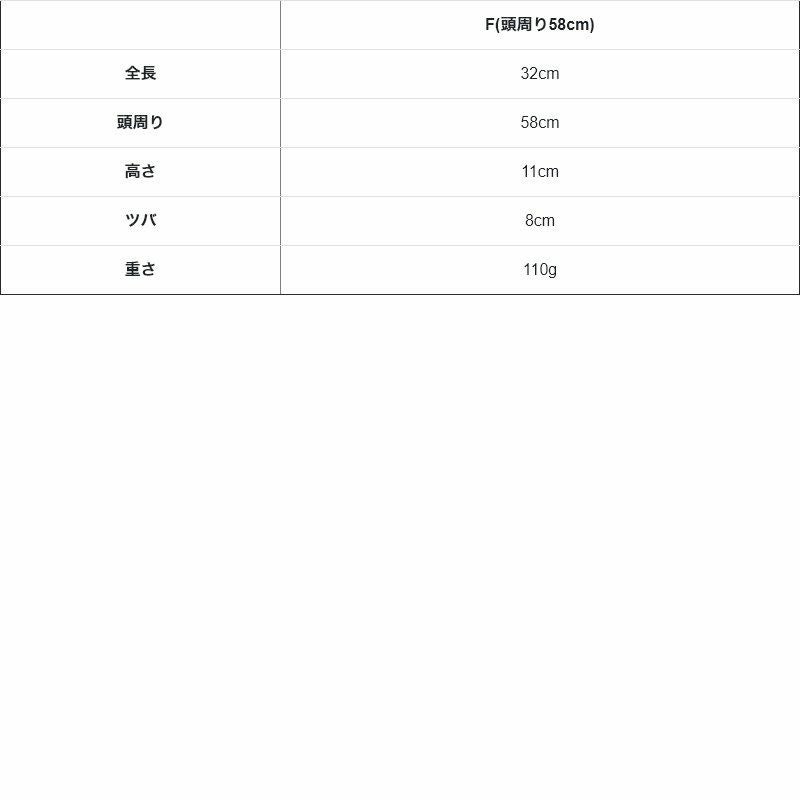 |  | F(頭周り58cm) |
|---|---|
| 全長 | 32cm |
| 頭周り | 58cm |
| 高さ | 11cm |
| ツバ | 8cm |
| 重さ | 110g |